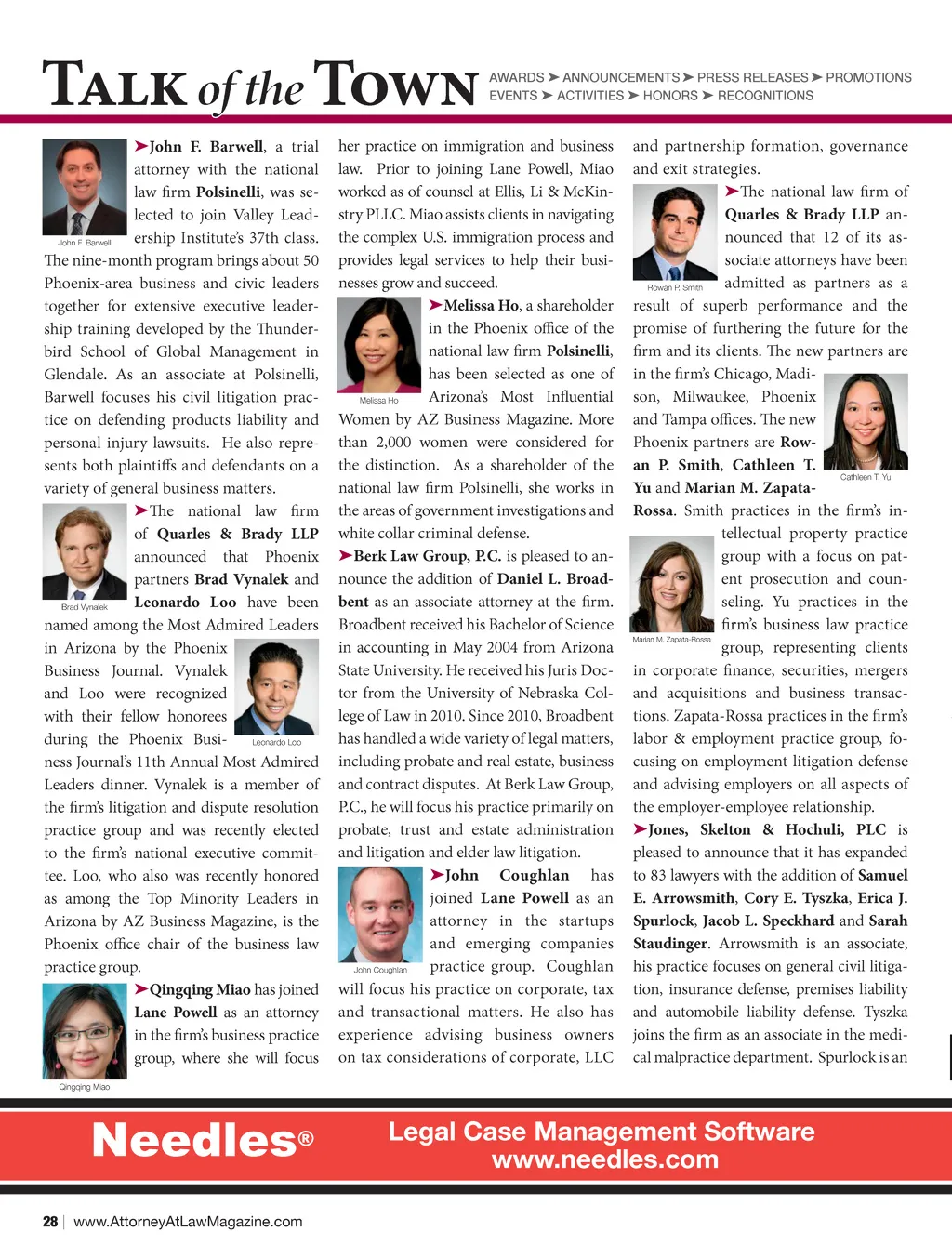 TALK of the TOWN

AWARDS ➤ ANNOUNCEMENTS ➤ PRESS RELEASES ➤ PROMOTIONS
EVENTS ➤ ACTIVITIES ➤ HONORS ➤ RECOGNITIONS

John F. Barwell

➤John F. Barwell, a trial attorney with the national law firm Polsinelli, was selected to join Valley Leadership Institute's 37th class. The nine-month program brings about 50 Phoenix-area business and civic leaders together for extensive executive leadership training developed by the Thunderbird School of Global Management in Glendale. As an associate at Polsinelli, Barwell focuses his civil litigation practice on defending products liability and personal injury lawsuits. He also represents both plaintiffs and defendants on a variety of general business matters.

Brad Vynalek

➤The national law firm of Quarles & Brady LLP announced that Phoenix partners Brad Vynalek and Leonardo Loo have been named among the Most Admired Leaders in Arizona by the Phoenix Business Journal. Vynalek and Loo were recognized with their fellow honorees during the Phoenix Business Journal's 11th Annual Most Admired Leaders dinner. Vynalek is a member of the firm's litigation and dispute resolution practice group and was recently elected to the firm's national executive committee. Loo, who also was recently honored as among the Top Minority Leaders in Arizona by AZ Business Magazine, is the Phoenix office chair of the business law practice group.

Leonardo Loo

Qingqing Miao

➤Qingqing Miao has joined Lane Powell as an attorney in the firm's business practice group, where she will focus her practice on immigration and business law. Prior to joining Lane Powell, Miao worked as of counsel at Ellis, Li & McKinstry PLLC. Miao assists clients in navigating the complex U.S. immigration process and provides legal services to help their businesses grow and succeed.

Melissa Ho

➤Melissa Ho, a shareholder in the Phoenix office of the national law firm Polsinelli, has been selected as one of Arizona's Most Influential Women by AZ Business Magazine. More than 2,000 women were considered for the distinction. As a shareholder of the national law firm Polsinelli, she works in the areas of government investigations and white collar criminal defense.

➤Berk Law Group, P.C. is pleased to announce the addition of Daniel L. Broadbent as an associate attorney at the firm. Broadbent received his Bachelor of Science in accounting in May 2004 from Arizona State University. He received his Juris Doctor from the University of Nebraska College of Law in 2010. Since 2010, Broadbent has handled a wide variety of legal matters, including probate and real estate, business and contract disputes. At Berk Law Group, P.C., he will focus his practice primarily on probate, trust and estate administration and litigation and elder law litigation.

John Coughlan

➤John Coughlan has joined Lane Powell as an attorney in the startups and emerging companies practice group. Coughlan will focus his practice on corporate, tax and transactional matters. He also has experience advising business owners on tax considerations of corporate, LLC and partnership formation, governance and exit strategies.

Rowan P. Smith

➤The national law firm of Quarles & Brady LLP announced that 12 of its associate attorneys have been admitted as partners as a result of superb performance and the promise of furthering the future for the firm and its clients. The new partners are in the firm's Chicago, Madison, Milwaukee, Phoenix and Tampa offices. The new Phoenix partners are Rowan P. Smith, Cathleen T. Yu and Marian M. Zapata-Rossa. Smith practices in the firm's intellectual property practice group with a focus on patent prosecution and counseling. Yu practices in the firm's business law practice group, representing clients in corporate finance, securities, mergers and acquisitions and business transactions. Zapata-Rossa practices in the firm's labor & employment practice group, focusing on employment litigation defense and advising employers on all aspects of the employer-employee relationship.

Cathleen T. Yu

Marian M. Zapata-Rossa

➤Jones, Skelton & Hochuli, PLC is pleased to announce that it has expanded to 83 lawyers with the addition of Samuel E. Arrowsmith, Cory E. Tyszka, Erica J. Spurlock, Jacob L. Speckhard and Sarah Staudinger. Arrowsmith is an associate, his practice focuses on general civil litigation, insurance defense, premises liability and automobile liability defense. Tyszka joins the firm as an associate in the medical malpractice department. Spurlock is an

Needles®
Legal Case Management Software
www.needles.com

28 | www.AttorneyAtLawMagazine.com